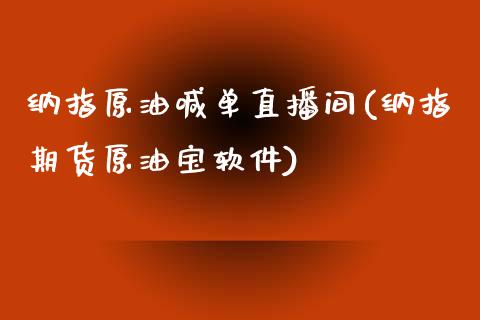 纳指原油喊单直播间(纳指期货原油宝软件)